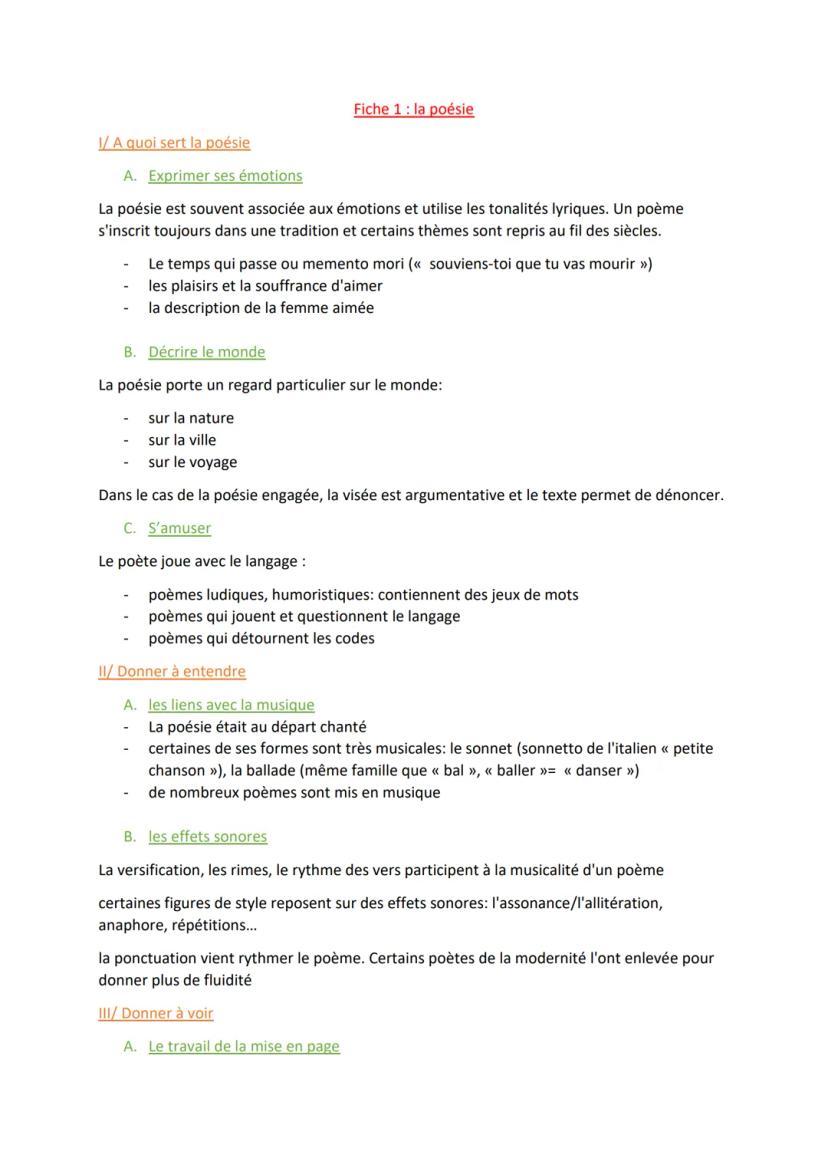 Fiche 1 : la poésie

I/ A quoi sert la poésie

A. Exprimer ses émotions

La poésie est souvent associée aux émotions et utilise les tonalités lyriques. Un poème s'inscrit toujours dans une tradition et certains thèmes sont repris au fil des siècles.

- Le temps qui passe ou memento mori («  souviens-toi que tu vas mourir »)
- les plaisirs et la souffrance d'aimer
- la description de la femme aimée

B. Décrire le monde

La poésie porte un regard particulier sur le monde:

- sur la nature
- sur la ville
- sur le voyage

Dans le cas de la poésie engagée, la visée est argumentative et le texte permet de dénoncer.

C. S'amuser

Le poète joue avec le langage :

- poèmes ludiques, humoristiques: contiennent des jeux de mots
- poèmes qui jouent et questionnent le langage
- poèmes qui détournent les codes

II/ Donner à entendre

A. les liens avec la musique
- La poésie était au départ chanté
- certaines de ses formes sont très musicales: le sonnet (sonnetto de l'italien « petite chanson »), la ballade (même famille que « bal », « baller »=  « danser »)
- de nombreux poèmes sont mis en musique

B. les effets sonores

La versification, les rimes, le rythme des vers participent à la musicalité d'un poème

certaines figures de style reposent sur des effets sonores: l'assonance/l'allitération, anaphore, répétitions…

la ponctuation vient rythmer le poème. Certains poètes de la modernité l'ont enlevée pour donner plus de fluidité

III/ Donner à voir

A. Le travail de la mise en page